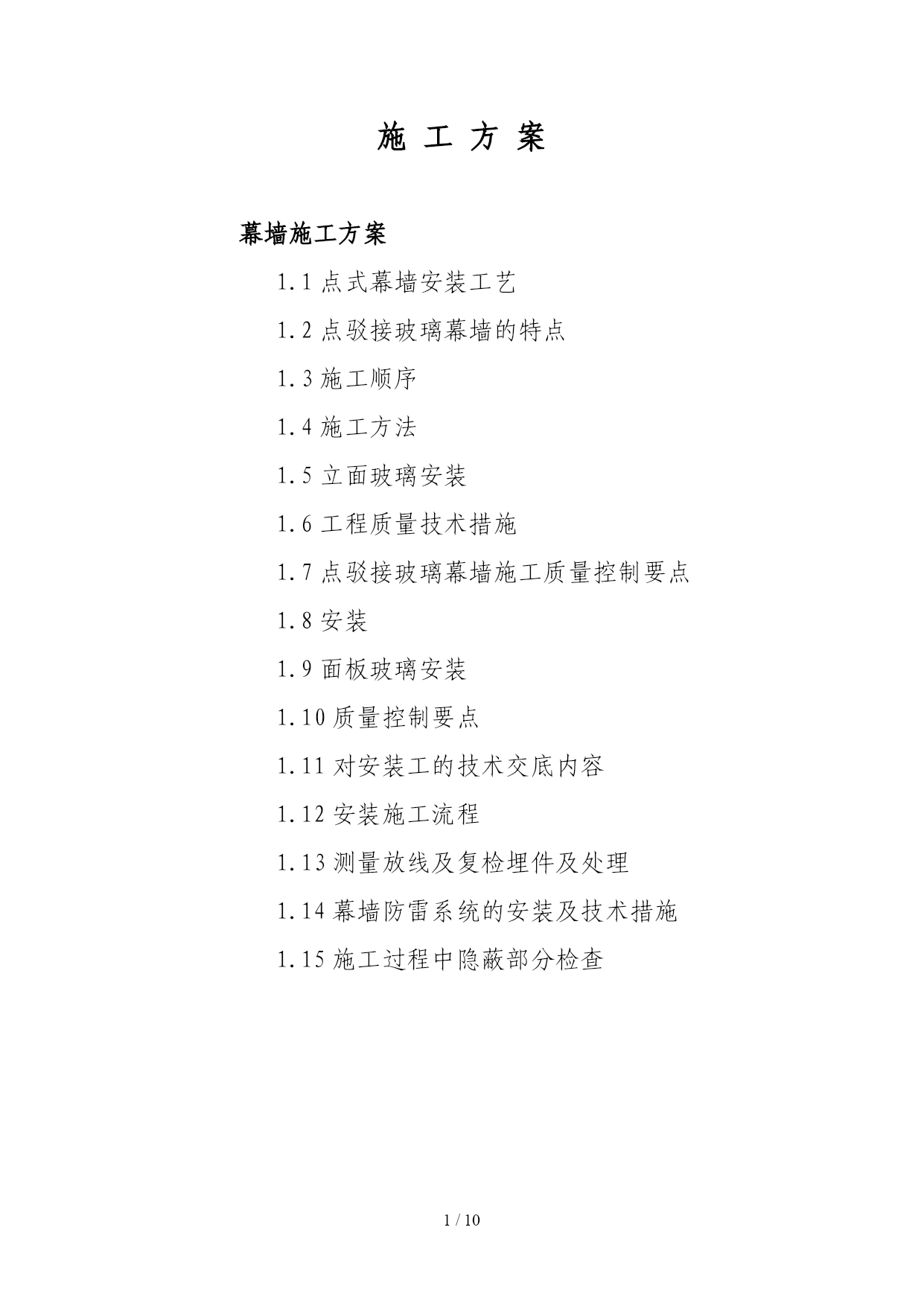 施 工 方 案

幕墙施工方案

1.1 点式幕墙安装工艺

1.2 点驳接玻璃幕墙的特点

1.3 施工顺序

1.4 施工方法

1.5 立面玻璃安装

1.6 工程质量技术措施

1.7 点驳接玻璃幕墙施工质量控制要点

1.8 安装

1.9 面板玻璃安装

1.10 质量控制要点

1.11 对安装工的技术交底内容

1.12 安装施工流程

1.13 测量放线及复检埋件及处理

1.14 幕墙防雷系统的安装及技术措施

1.15 施工过程中隐蔽部分检查

1 / 10